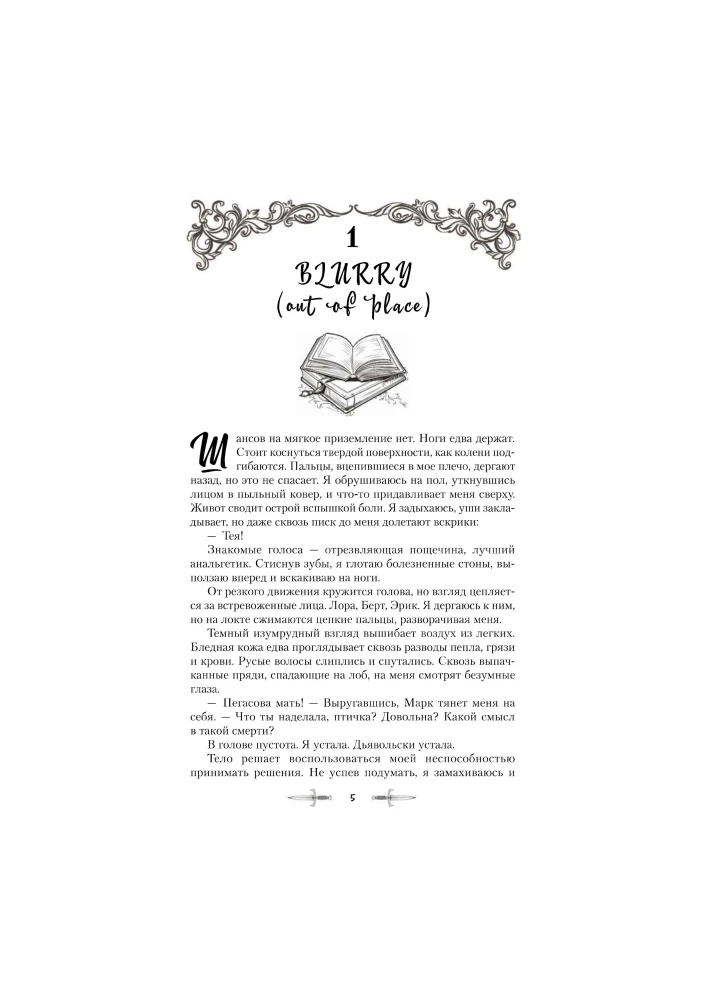 1
BLURRY
(out of place)

Шансов на мягкое приземление нет. Ноги едва держат. Стоит коснуться твердой поверхности, как колени подгибаются. Пальцы, вцепившиеся в мое плечо, дергают назад, но это не спасает. Я обрушиваюсь на пол, уткнувшись лицом в пыльный ковер, и что-то придавливает меня сверху. Живот сводит острой вспышкой боли. Я задыхаюсь, уши закладывает, но даже сквозь писк до меня долетают вскрики:

— Тея!

Знакомые голоса — отрезвляющая пощечина, лучший анальгетик. Стиснув зубы, я глотаю болезненные стоны, выползаю вперед и вскакиваю на ноги.

От резкого движения кружится голова, но взгляд цепляется за встревоженные лица. Лора, Берт, Эрик. Я дергаюсь к ним, но на локте сжимаются цепкие пальцы, разворачивая меня.

Темный изумрудный взгляд вышибает воздух из легких. Бледная кожа едва проглядывает сквозь разводы пепла, грязи и крови. Русые волосы слиплись и спутались. Сквозь выпачканные пряди, спадающие на лоб, на меня смотрят безумные глаза.

— Пегасова мать! — Выругавшись, Марк тянет меня на себя. — Что ты наделала, птичка? Довольна? Какой смысл в такой смерти?

В голове пустота. Я устала. Дьявольски устала.

Тело решает воспользоваться моей неспособностью принимать решения. Не успев подумать, я замахиваюсь и

5